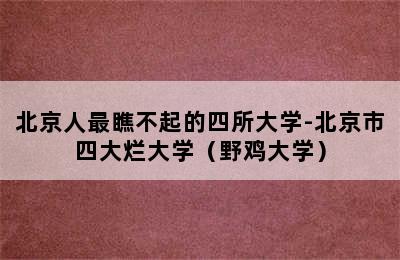 北京人最瞧不起的四所大学-北京市四大烂大学（野鸡大学）